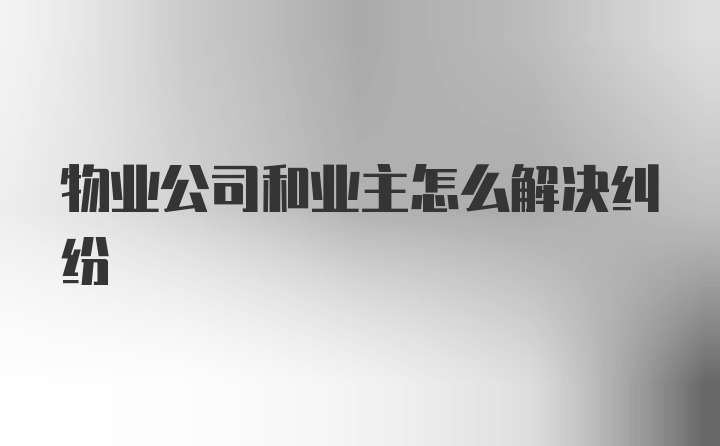 物业公司和业主怎么解决纠纷